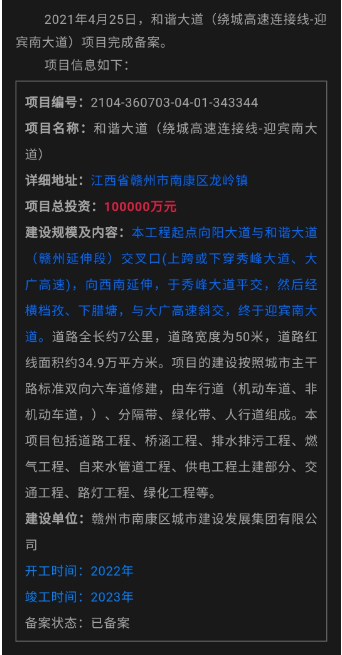 2021年4月25日，和谐大道（绕城高速连接线-迎宾南大道）项目完成备案。

项目信息如下：

项目编号：2104-360703-04-01-343344

项目名称：和谐大道（绕城高速连接线-迎宾南大道）

详细地址：江西省赣州市南康区龙岭镇

项目总投资：100000万元

建设规模及内容：本工程起点向阳大道与和谐大道（赣州延伸段）交叉口(上跨或下穿秀峰大道、大广高速)，向西南延伸，于秀峰大道平交，然后经横档孜、下腊塘，与大广高速斜交，终于迎宾南大道。道路全长约7公里，道路宽度为50米，道路红线面积约34.9万平方米。项目的建设按照城市主干路标准双向六车道修建，由车行道（机动车道、非机动车道，）、分隔带、绿化带、人行道组成。本项目包括道路工程、桥涵工程、排水排污工程、燃气工程、自来水管道工程、供电工程土建部分、交通工程、路灯工程、绿化工程等。

建设单位：赣州市南康区城市建设发展集团有限公司

开工时间：2022年

竣工时间：2023年

备案状态：已备案